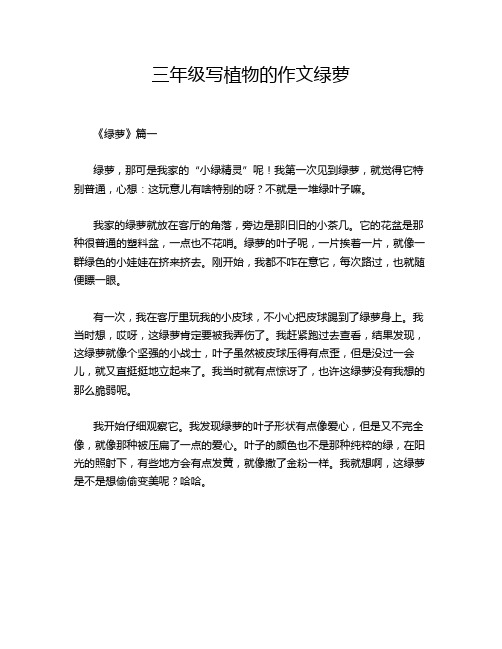 三年级写植物的作文绿萝

《绿萝》篇一

绿萝，那可是我家的“小绿精灵”呢！我第一次见到绿萝，就觉得它特别普通，心想：这玩意儿有啥特别的呀？不就是一堆绿叶子嘛。

我家的绿萝就放在客厅的角落，旁边是那旧旧的小茶几。它的花盆是那种很普通的塑料盆，一点也不花哨。绿萝的叶子呢，一片挨着一片，就像一群绿色的小娃娃在挤来挤去。刚开始，我都不咋在意它，每次路过，也就随便瞟一眼。

有一次，我在客厅里玩我的小皮球，不小心把皮球踢到了绿萝身上。我当时想，哎呀，这绿萝肯定要被我弄伤了。我赶紧跑过去查看，结果发现，这绿萝就像个坚强的小战士，叶子虽然被皮球压得有点歪，但是没过一会儿，就又直挺挺地立起来了。我当时就有点惊讶了，也许这绿萝没有我想的那么脆弱呢。

我开始仔细观察它。我发现绿萝的叶子形状有点像爱心，但是又不完全像，就像那种被压扁了一点的爱心。叶子的颜色也不是那种纯粹的绿，在阳光的照射下，有些地方会有点发黄，就像撒了金粉一样。我就想啊，这绿萝是不是想偷偷变美呢？哈哈。